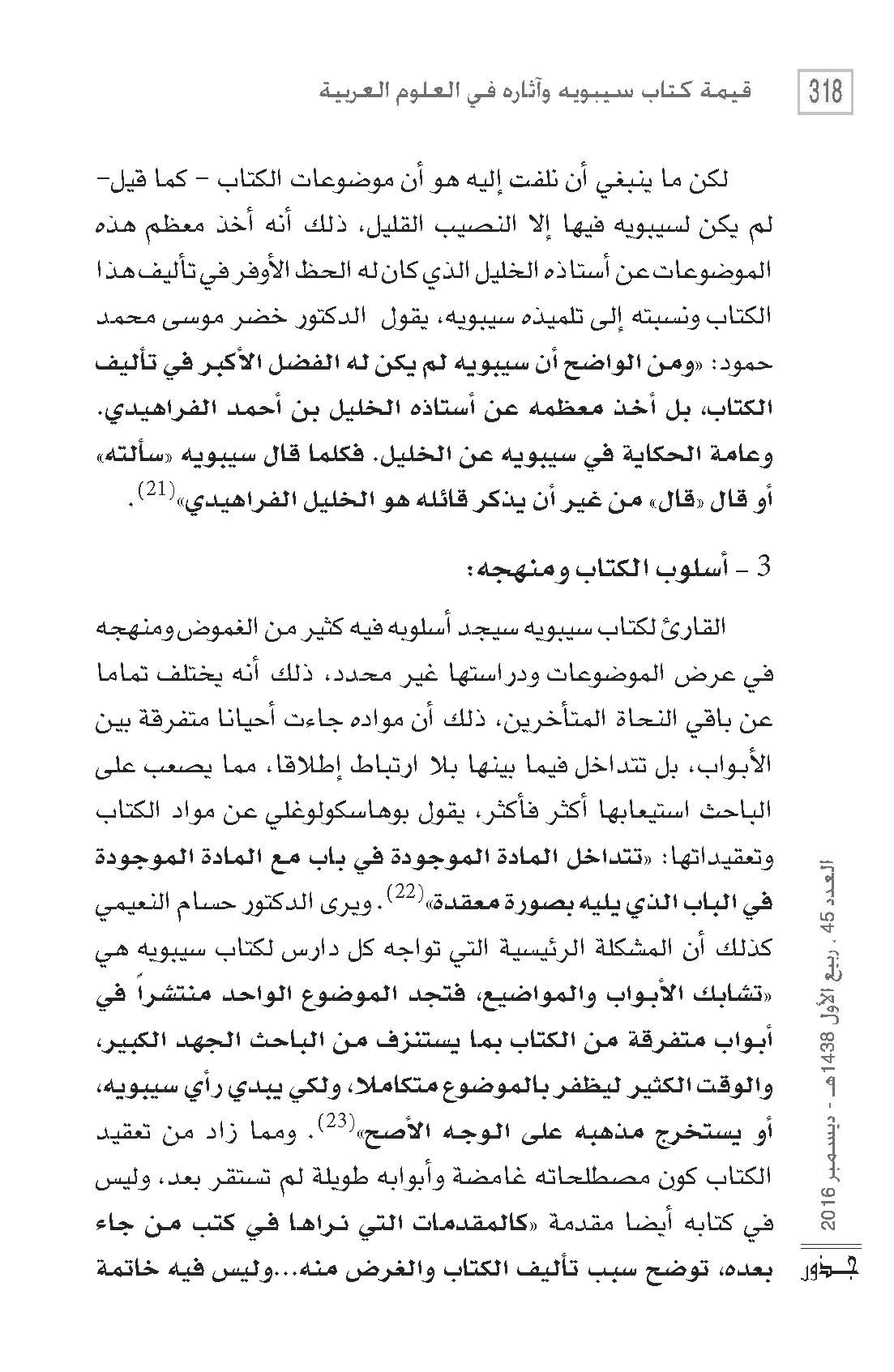 318 قيمة كتاب سيبويه وآثاره في العلوم العربية

لكن ما ينبغي أن نلفت إليه هو أن موضوعات الكتاب – كما قيل– لم يكن لسيبويه فيها إلا النصيب القليل، ذلك أنه أخذ معظم هذه الموضوعات عن أستاذه الخليل الذي كان له الحظ الأوفر في تأليف هذا الكتاب ونسبته إلى تلميذه سيبويه، يقول الدكتور خضر موسى محمد حمود: «ومن الواضح أن سيبويه لم يكن له الفضل الأكبر في تأليف الكتاب، بل أخذ معظمه عن أستاذه الخليل بن أحمد الفراهيدي. وعامة الحكاية في سيبويه عن الخليل. فكلما قال سيبويه «سألته» أو قال «قال» من غير أن يذكر قائله هو الخليل الفراهيدي»$^{(21)}$.

3 – أسلوب الكتاب ومنهجه:

القارئ لكتاب سيبويه سيجد أسلوبه فيه كثير من الغموض ومنهجه في عرض الموضوعات ودراستها غير محدد، ذلك أنه يختلف تماما عن باقي النحاة المتأخرين، ذلك أن مواده جاءت أحيانا متفرقة بين الأبواب، بل تتداخل فيما بينها بلا ارتباط إطلاقا، مما يصعب على الباحث استيعابها أكثر فأكثر، يقول بوهاسكولوغلي عن مواد الكتاب وتعقيداتها: «تتداخل المادة الموجودة في باب مع المادة الموجودة في الباب الذي يليه بصورة معقدة»$^{(22)}$. ويرى الدكتور حسام النعيمي كذلك أن المشكلة الرئيسية التي تواجه كل دارس لكتاب سيبويه هي «تشابك الأبواب والمواضيع، فتجد الموضوع الواحد منتشراً في أبواب متفرقة من الكتاب بما يستنزف من الباحث الجهد الكبير، والوقت الكثير ليظفر بالموضوع متكاملا، ولكي يبدي رأي سيبويه، أو يستخرج مذهبه على الوجه الأصح»$^{(23)}$. ومما زاد من تعقيد الكتاب كون مصطلحاته غامضة وأبوابه طويلة لم تستقر بعد، وليس في كتابه أيضا مقدمة «كالمقدمات التي نراها في كتب من جاء بعده، توضح سبب تأليف الكتاب والغرض منه...وليس فيه خاتمة

العدد 45 . ربيع الأول 1438هـ - ديسمبر 2016

جذور